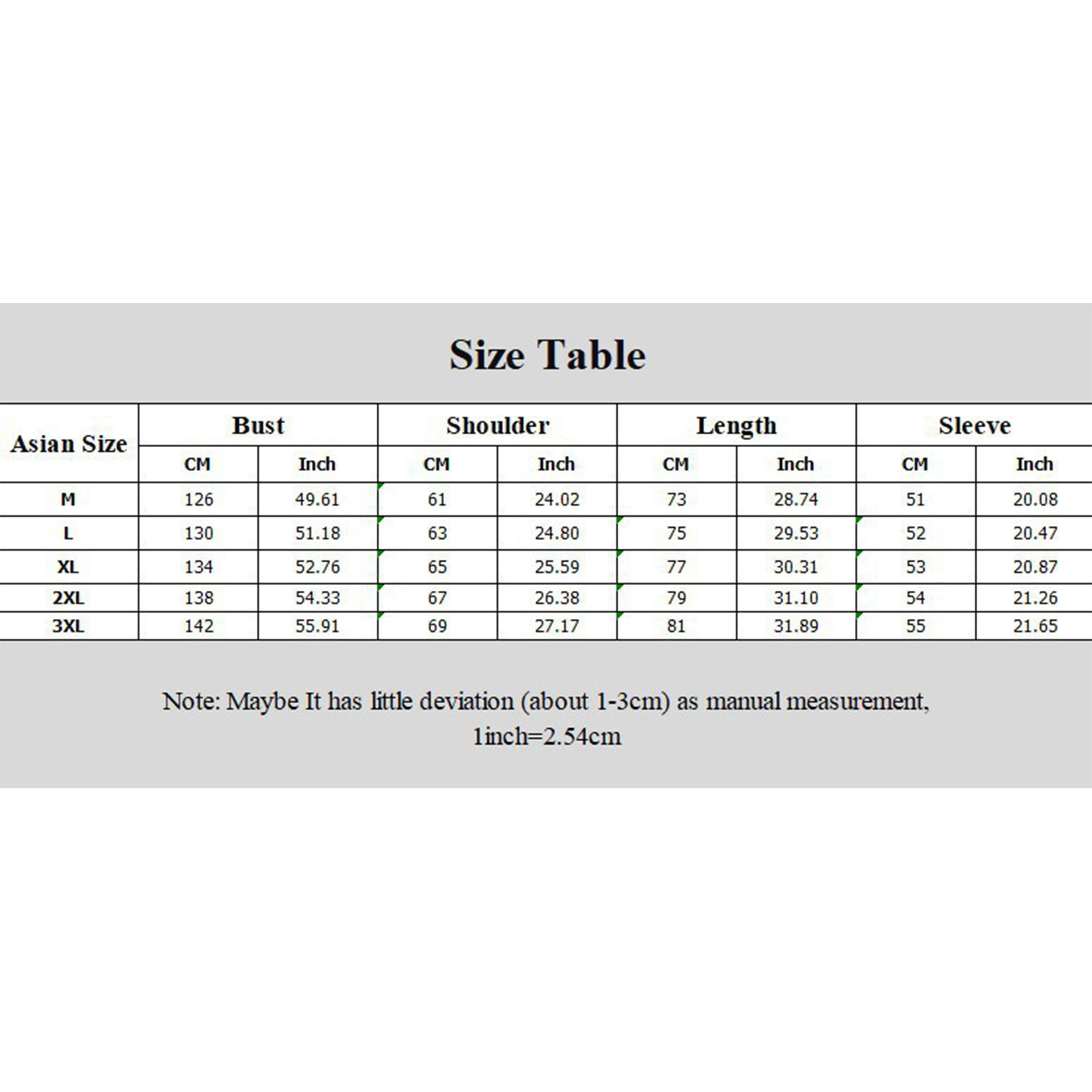 Size Table

| Asian Size | Bust CM | Bust Inch | Shoulder CM | Shoulder Inch | Length CM | Length Inch | Sleeve CM | Sleeve Inch |
|---|---|---|---|---|---|---|---|---|
| M | 126 | 49.61 | 61 | 24.02 | 73 | 28.74 | 51 | 20.08 |
| L | 130 | 51.18 | 63 | 24.80 | 75 | 29.53 | 52 | 20.47 |
| XL | 134 | 52.76 | 65 | 25.59 | 77 | 30.31 | 53 | 20.87 |
| 2XL | 138 | 54.33 | 67 | 26.38 | 79 | 31.10 | 54 | 21.26 |
| 3XL | 142 | 55.91 | 69 | 27.17 | 81 | 31.89 | 55 | 21.65 |

Note: Maybe It has little deviation (about 1-3cm) as manual measurement, 1inch=2.54cm